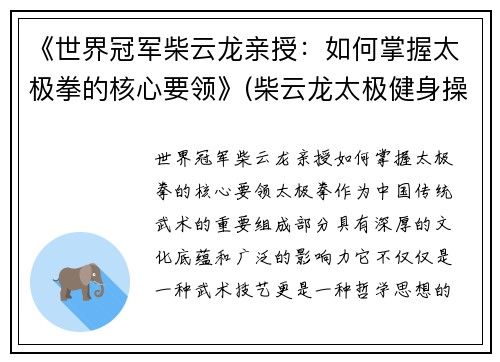 《世界冠军柴云龙亲授：如何掌握太极拳的核心要领》(柴云龙太极健身操

世界冠军柴云龙亲授如何掌握太极拳的核心要领太极拳作为中国传统武术的重要组成部分具有深厚的文化底蕴和广泛的影响力它不仅仅是一种武术技艺更是一种哲学思想的